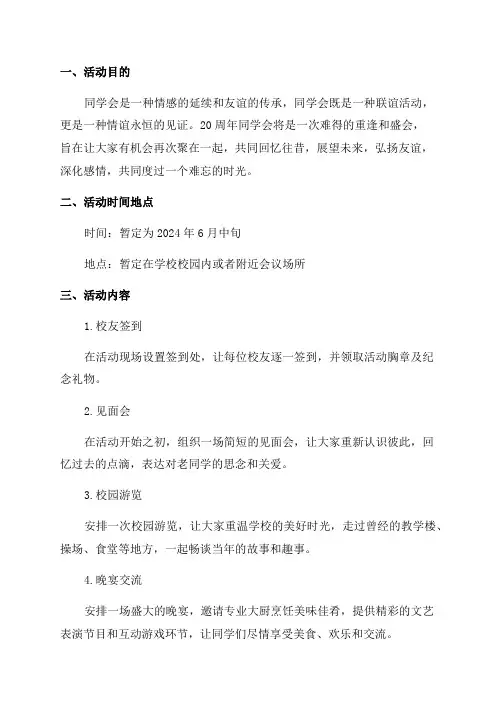 一、活动目的

同学会是一种情感的延续和友谊的传承，同学会既是一种联谊活动，更是一种情谊永恒的见证。20周年同学会将是一次难得的重逢和盛会，旨在让大家有机会再次聚在一起，共同回忆往昔，展望未来，弘扬友谊，深化感情，共同度过一个难忘的时光。

二、活动时间地点

时间：暂定为2024年6月中旬

地点：暂定在学校校园内或者附近会议场所

三、活动内容

1.校友签到

在活动现场设置签到处，让每位校友逐一签到，并领取活动胸章及纪念礼物。

2.见面会

在活动开始之初，组织一场简短的见面会，让大家重新认识彼此，回忆过去的点滴，表达对老同学的思念和关爱。

3.校园游览

安排一次校园游览，让大家重温学校的美好时光，走过曾经的教学楼、操场、食堂等地方，一起畅谈当年的故事和趣事。

4.晚宴交流

安排一场盛大的晚宴，邀请专业大厨烹饪美味佳肴，提供精彩的文艺表演节目和互动游戏环节，让同学们尽情享受美食、欢乐和交流。